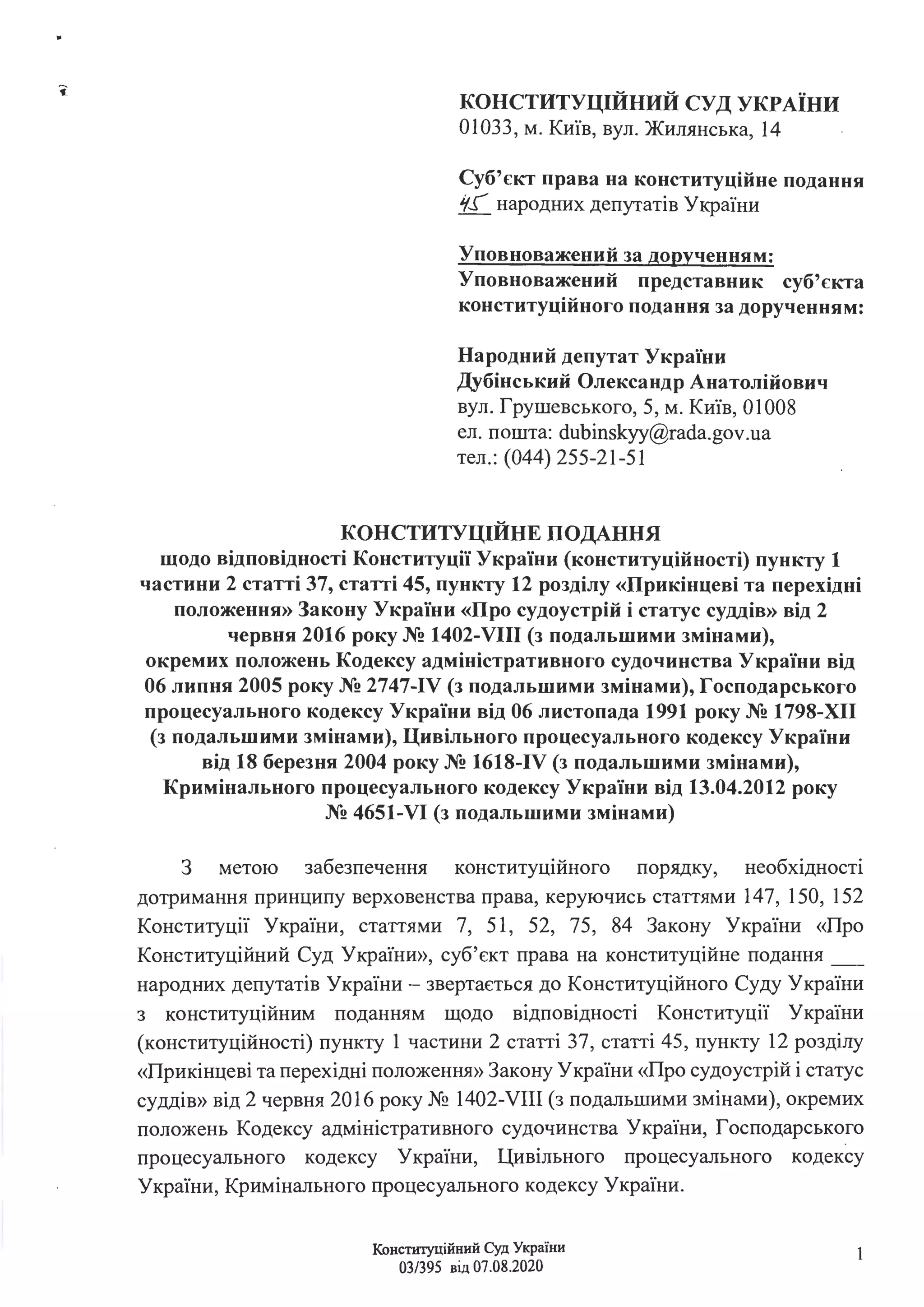 КОНСТИТУЦІЙНИЙ СУД УКРАЇНИ
01033, м. Київ, вул. Жилянська, 14

Суб'єкт права на конституційне подання
45 народних депутатів України

Уповноважений за дорученням:
Уповноважений представник суб'єкта конституційного подання за дорученням:

Народний депутат України
Дубінський Олександр Анатолійович
вул. Грушевського, 5, м. Київ, 01008
ел. пошта: dubinskyy@rada.gov.ua
тел.: (044) 255-21-51

КОНСТИТУЦІЙНЕ ПОДАННЯ
щодо відповідності Конституції України (конституційності) пункту 1 частини 2 статті 37, статті 45, пункту 12 розділу «Прикінцеві та перехідні положення» Закону України «Про судоустрій і статус суддів» від 2 червня 2016 року № 1402-VIII (з подальшими змінами), окремих положень Кодексу адміністративного судочинства України від 06 липня 2005 року № 2747-IV (з подальшими змінами), Господарського процесуального кодексу України від 06 листопада 1991 року № 1798-XII (з подальшими змінами), Цивільного процесуального кодексу України від 18 березня 2004 року № 1618-IV (з подальшими змінами), Кримінального процесуального кодексу України від 13.04.2012 року № 4651-VI (з подальшими змінами)

З метою забезпечення конституційного порядку, необхідності дотримання принципу верховенства права, керуючись статтями 147, 150, 152 Конституції України, статтями 7, 51, 52, 75, 84 Закону України «Про Конституційний Суд України», суб'єкт права на конституційне подання ___ народних депутатів України – звертається до Конституційного Суду України з конституційним поданням щодо відповідності Конституції України (конституційності) пункту 1 частини 2 статті 37, статті 45, пункту 12 розділу «Прикінцеві та перехідні положення» Закону України «Про судоустрій і статус суддів» від 2 червня 2016 року № 1402-VIII (з подальшими змінами), окремих положень Кодексу адміністративного судочинства України, Господарського процесуального кодексу України, Цивільного процесуального кодексу України, Кримінального процесуального кодексу України.

Конституційний Суд України
03/395 від 07.08.2020

1